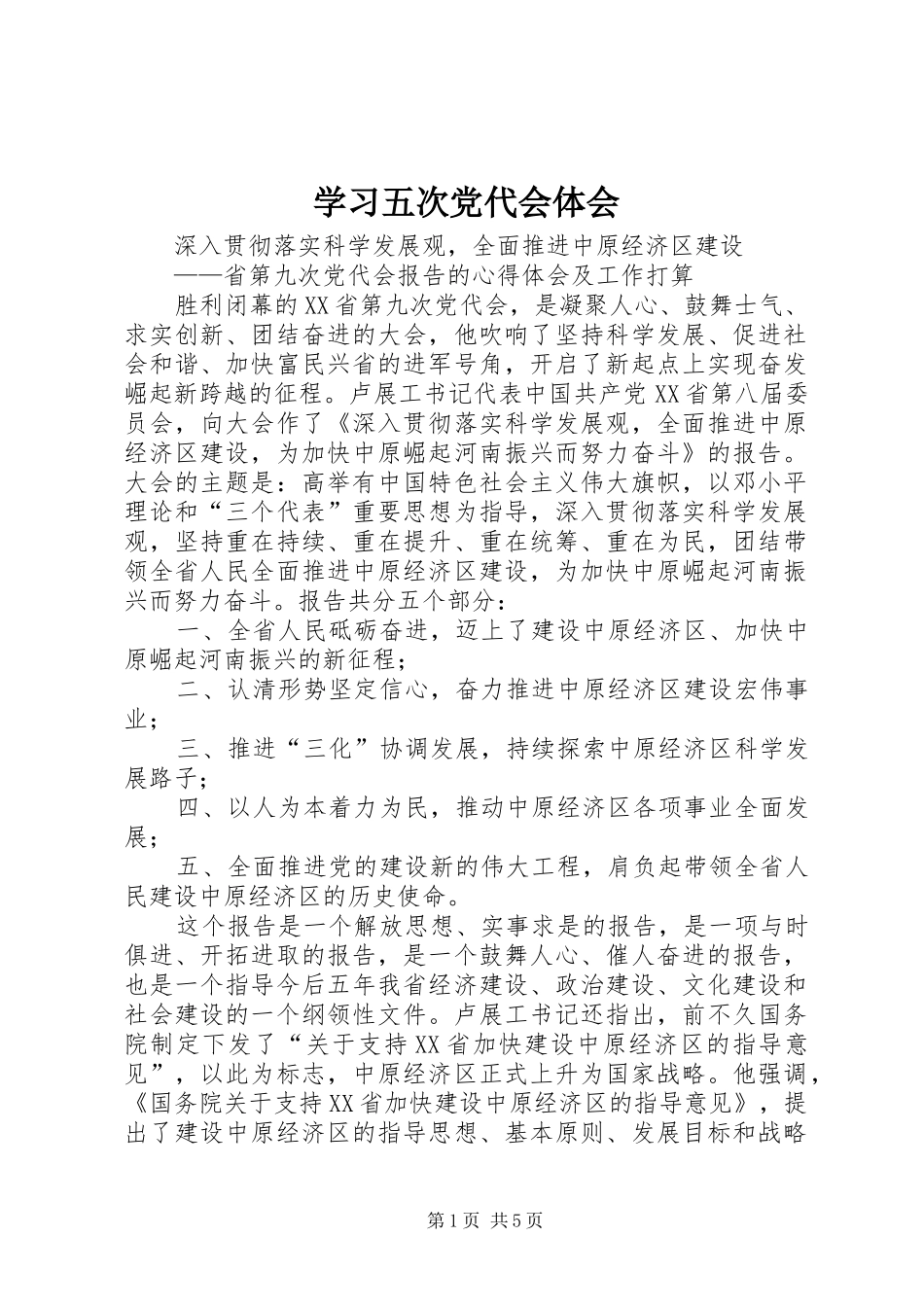 学习五次党代会体会

深入贯彻落实科学发展观，全面推进中原经济区建设

——省第九次党代会报告的心得体会及工作打算

胜利闭幕的XX省第九次党代会，是凝聚人心、鼓舞士气、求实创新、团结奋进的大会，他吹响了坚持科学发展、促进社会和谐、加快富民兴省的进军号角，开启了新起点上实现奋发崛起新跨越的征程。卢展工书记代表中国共产党XX省第八届委员会，向大会作了《深入贯彻落实科学发展观，全面推进中原经济区建设，为加快中原崛起河南振兴而努力奋斗》的报告。大会的主题是：高举有中国特色社会主义伟大旗帜，以邓小平理论和“三个代表”重要思想为指导，深入贯彻落实科学发展观，坚持重在持续、重在提升、重在统筹、重在为民，团结带领全省人民全面推进中原经济区建设，为加快中原崛起河南振兴而努力奋斗。报告共分五个部分：

一、全省人民砥砺奋进，迈上了建设中原经济区、加快中原崛起河南振兴的新征程；

二、认清形势坚定信心，奋力推进中原经济区建设宏伟事业；

三、推进“三化”协调发展，持续探索中原经济区科学发展路子；

四、以人为本着力为民，推动中原经济区各项事业全面发展；

五、全面推进党的建设新的伟大工程，肩负起带领全省人民建设中原经济区的历史使命。

这个报告是一个解放思想、实事求是的报告，是一项与时俱进、开拓进取的报告，是一个鼓舞人心、催人奋进的报告，也是一个指导今后五年我省经济建设、政治建设、文化建设和社会建设的一个纲领性文件。卢展工书记还指出，前不久国务院制定下发了“关于支持XX省加快建设中原经济区的指导意见”，以此为标志，中原经济区正式上升为国家战略。他强调，《国务院关于支持XX省加快建设中原经济区的指导意见》，提出了建设中原经济区的指导思想、基本原则、发展目标和战略

第1页 共5页